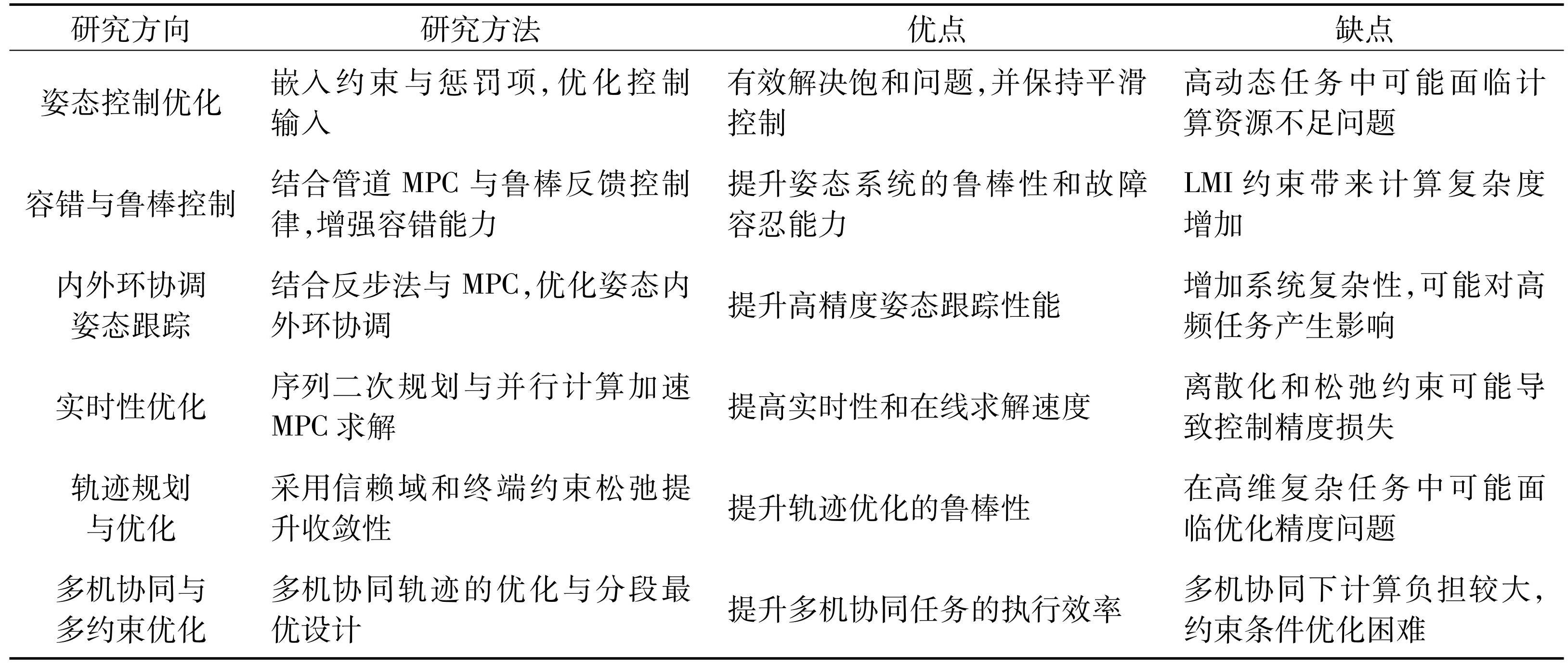 | 研究方向 | 研究方法 | 优点 | 缺点 |
|---|---|---|---|
| 姿态控制优化 | 嵌入约束与惩罚项,优化控制输入 | 有效解决饱和问题,并保持平滑控制 | 高动态任务中可能面临计算资源不足问题 |
| 容错与鲁棒控制 | 结合管道 MPC 与鲁棒反馈控制律,增强容错能力 | 提升姿态系统的鲁棒性和故障容忍能力 | LMI 约束带来计算复杂度增加 |
| 内外环协调姿态跟踪 | 结合反步法与 MPC,优化姿态内外环协调 | 提升高精度姿态跟踪性能 | 增加系统复杂性,可能对高频任务产生影响 |
| 实时性优化 | 序列二次规划与并行计算加速 MPC 求解 | 提高实时性和在线求解速度 | 离散化和松弛约束可能导致控制精度损失 |
| 轨迹规划与优化 | 采用信赖域和终端约束松弛提升收敛性 | 提升轨迹优化的鲁棒性 | 在高维复杂任务中可能面临优化精度问题 |
| 多机协同与多约束优化 | 多机协同轨迹的优化与分段最优设计 | 提升多机协同任务的执行效率 | 多机协同下计算负担较大,约束条件优化困难 |